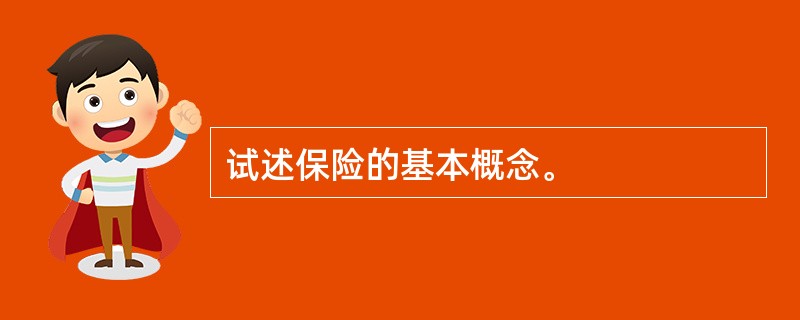 试述保险的基本概念。